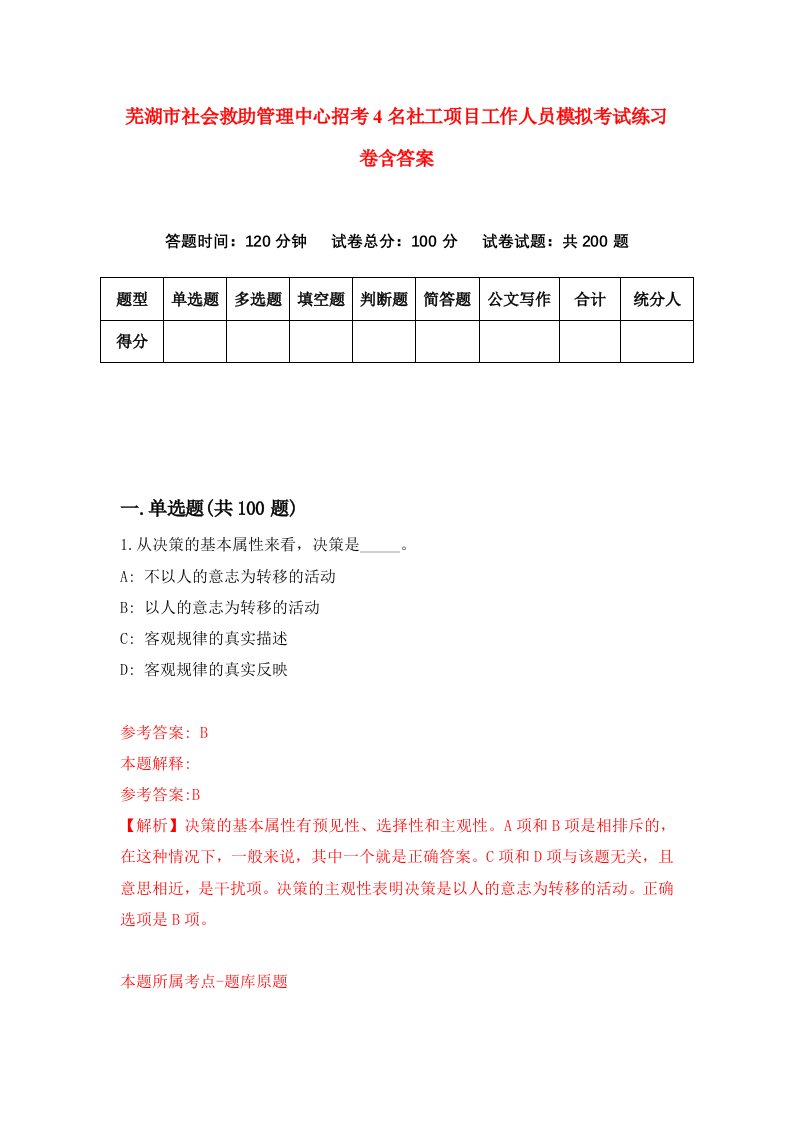 芜湖市社会救助管理中心招考4名社工项目工作人员模拟考试练习卷含答案

答题时间：120分钟　试卷总分：100分　试卷试题：共200题

| 题型 | 单选题 | 多选题 | 填空题 | 判断题 | 简答题 | 公文写作 | 合计 | 统分人 |
|---|---|---|---|---|---|---|---|---|
| 得分 | | | | | | | | |

一.单选题(共100题)

1.从决策的基本属性来看，决策是_____。
A: 不以人的意志为转移的活动
B: 以人的意志为转移的活动
C: 客观规律的真实描述
D: 客观规律的真实反映

参考答案: B
本题解释:
参考答案:B
【解析】决策的基本属性有预见性、选择性和主观性。A项和B项是相排斥的，在这种情况下，一般来说，其中一个就是正确答案。C项和D项与该题无关，且意思相近，是干扰项。决策的主观性表明决策是以人的意志为转移的活动。正确选项是B项。

本题所属考点-题库原题